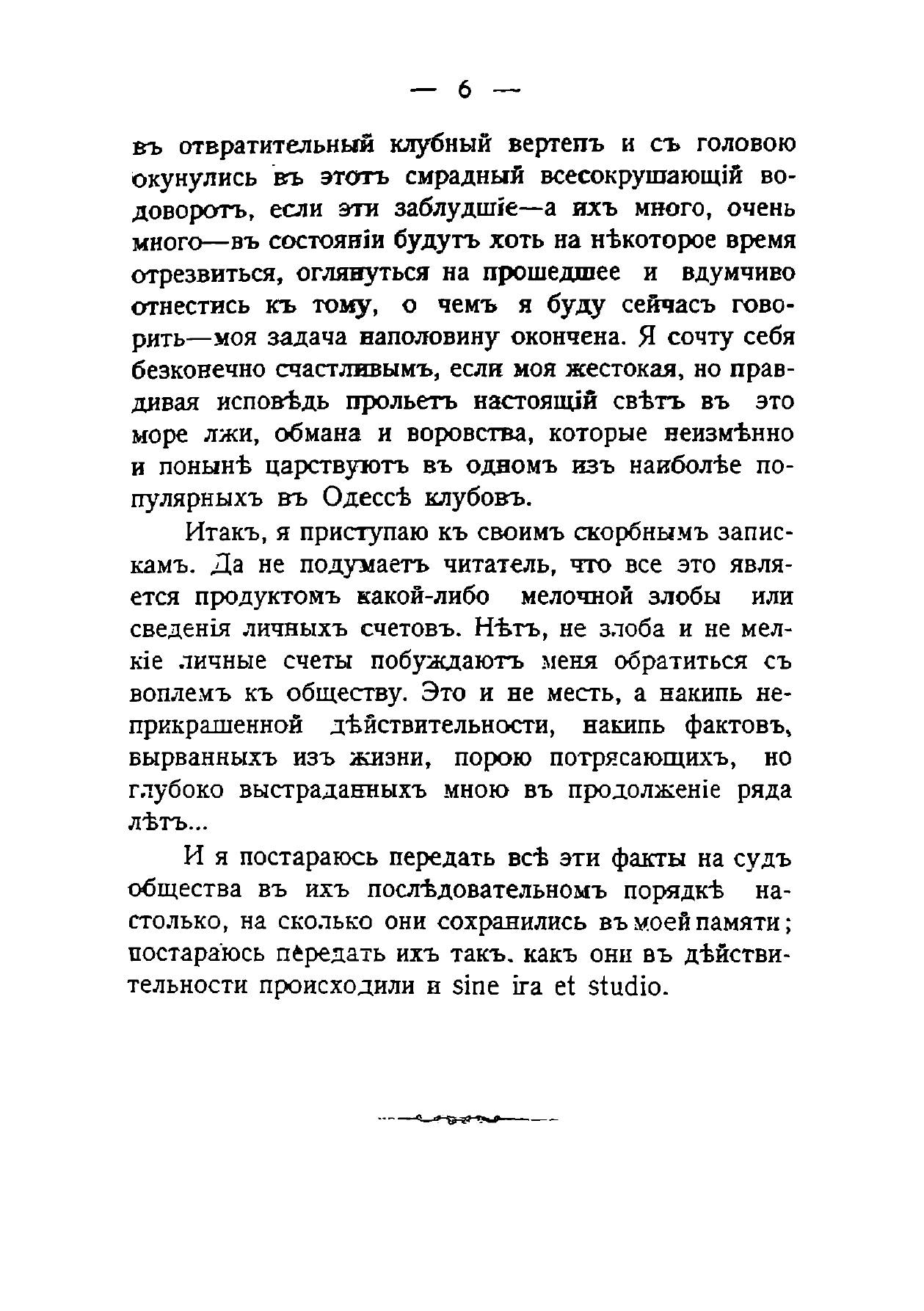 — 6 —

въ отвратительный клубный вертепъ и съ головою окунулись въ этотъ смрадный всесокрушающій водоворотъ, если эти заблудшіе—а ихъ много, очень много—въ состояніи будутъ хоть на нѣкоторое время отрезвиться, оглянуться на прошедшее и вдумчиво отнестись къ тому, о чемъ я буду сейчасъ говорить—моя задача наполовину окончена. Я сочту себя безконечно счастливымъ, если моя жестокая, но правдивая исповѣдь прольетъ настоящій свѣтъ въ это море лжи, обмана и воровства, которые неизмѣнно и понынѣ царствуютъ въ одномъ изъ наиболѣе популярныхъ въ Одессѣ клубовъ.

Итакъ, я приступаю къ своимъ скорбнымъ запискамъ. Да не подумаетъ читатель, что все это является продуктомъ какой-либо мелочной злобы или сведенія личныхъ счетовъ. Нѣтъ, не злоба и не мелкіе личные счеты побуждаютъ меня обратиться съ воплемъ къ обществу. Это и не месть, а накипь неприкрашенной дѣйствительности, накипь фактовъ, вырванныхъ изъ жизни, порою потрясающихъ, но глубоко выстраданныхъ мною въ продолженіе ряда лѣтъ...

И я постараюсь передать всѣ эти факты на судъ общества въ ихъ послѣдовательномъ порядкѣ настолько, на сколько они сохранились въ моей памяти; постараюсь передать ихъ такъ, какъ они въ дѣйствительности происходили и sine ira et studio.